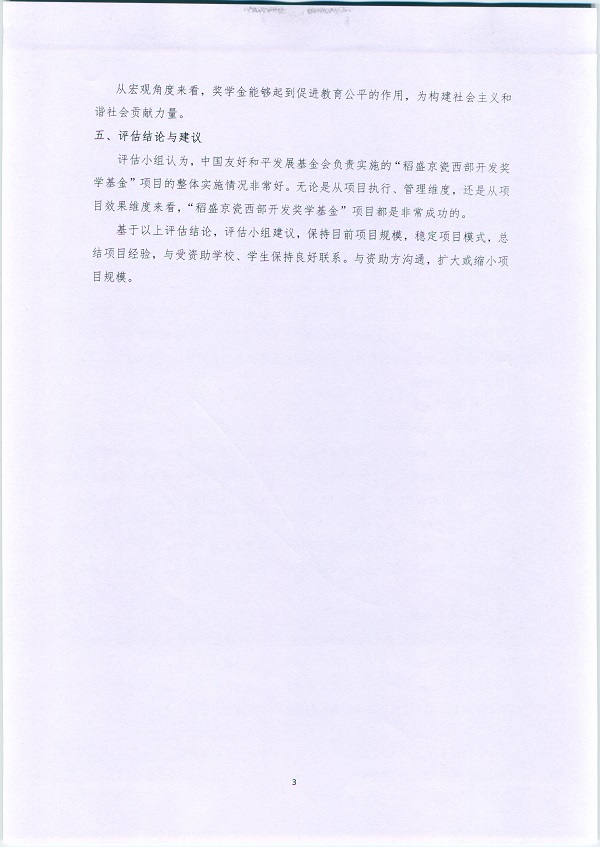 从宏观角度来看，奖学金能够起到促进教育公平的作用，为构建社会主义和谐社会贡献力量。

五、评估结论与建议

评估小组认为，中国友好和平发展基金会负责实施的“稻盛京瓷西部开发奖学基金”项目的整体实施情况非常好。无论是从项目执行、管理维度，还是从项目效果维度来看，“稻盛京瓷西部开发奖学基金”项目都是非常成功的。

基于以上评估结论，评估小组建议，保持目前项目规模，稳定项目模式，总结项目经验，与受资助学校、学生保持良好联系。与资助方沟通，扩大或缩小项目规模。

3